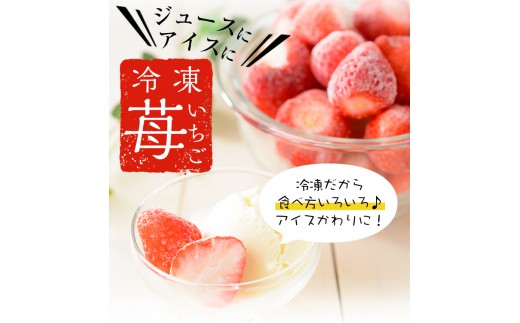 ジュースに
アイスに

冷凍
苺 いちご

冷凍だから
食べ方いろいろ♪
アイスがわりに！